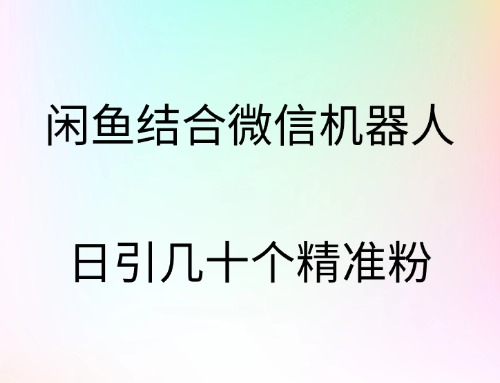 闲鱼结合微信机器人

日引几十个精准粉